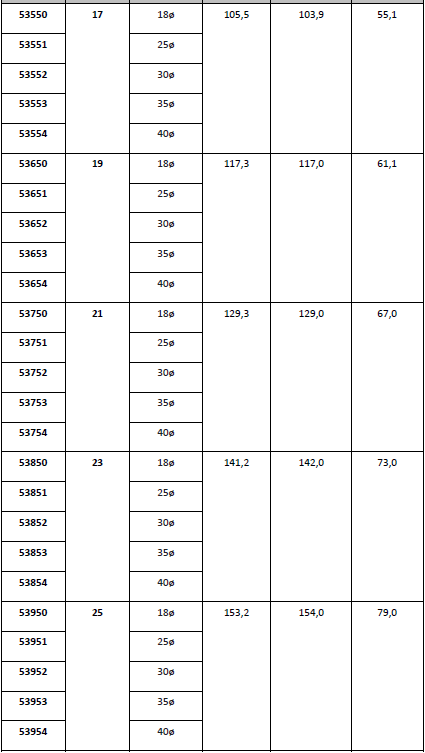 | 53550 | 17 | 18ø | 105,5 | 103,9 | 55,1 |
|---|---|---|---|---|---|
| 53551 | | 25ø | | | |
| 53552 | | 30ø | | | |
| 53553 | | 35ø | | | |
| 53554 | | 40ø | | | |
| 53650 | 19 | 18ø | 117,3 | 117,0 | 61,1 |
| 53651 | | 25ø | | | |
| 53652 | | 30ø | | | |
| 53653 | | 35ø | | | |
| 53654 | | 40ø | | | |
| 53750 | 21 | 18ø | 129,3 | 129,0 | 67,0 |
| 53751 | | 25ø | | | |
| 53752 | | 30ø | | | |
| 53753 | | 35ø | | | |
| 53754 | | 40ø | | | |
| 53850 | 23 | 18ø | 141,2 | 142,0 | 73,0 |
| 53851 | | 25ø | | | |
| 53852 | | 30ø | | | |
| 53853 | | 35ø | | | |
| 53854 | | 40ø | | | |
| 53950 | 25 | 18ø | 153,2 | 154,0 | 79,0 |
| 53951 | | 25ø | | | |
| 53952 | | 30ø | | | |
| 53953 | | 35ø | | | |
| 53954 | | 40ø | | | |